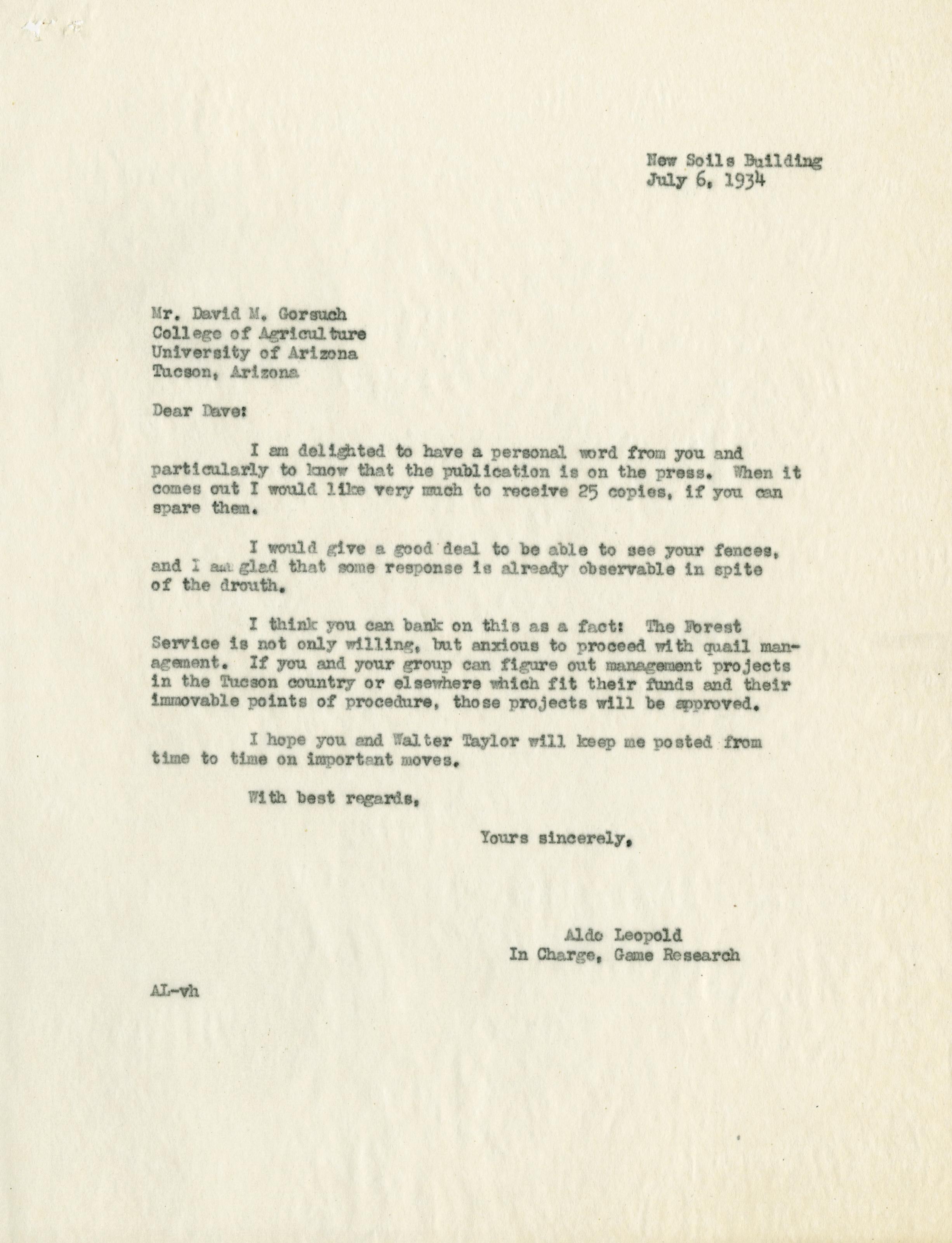 New Soils Building
July 6, 1934

Mr. David M. Gorsuch
College of Agriculture
University of Arizona
Tucson, Arizona

Dear Dave:

I am delighted to have a personal word from you and particularly to know that the publication is on the press. When it comes out I would like very much to receive 25 copies, if you can spare them.

I would give a good deal to be able to see your fences, and I am glad that some response is already observable in spite of the drouth.

I think you can bank on this as a fact: The Forest Service is not only willing, but anxious to proceed with quail management. If you and your group can figure out management projects in the Tucson country or elsewhere which fit their funds and their immovable points of procedure, those projects will be approved.

I hope you and Walter Taylor will keep me posted from time to time on important moves.

With best regards,

Yours sincerely,

Aldo Leopold
In Charge, Game Research

AL-vh